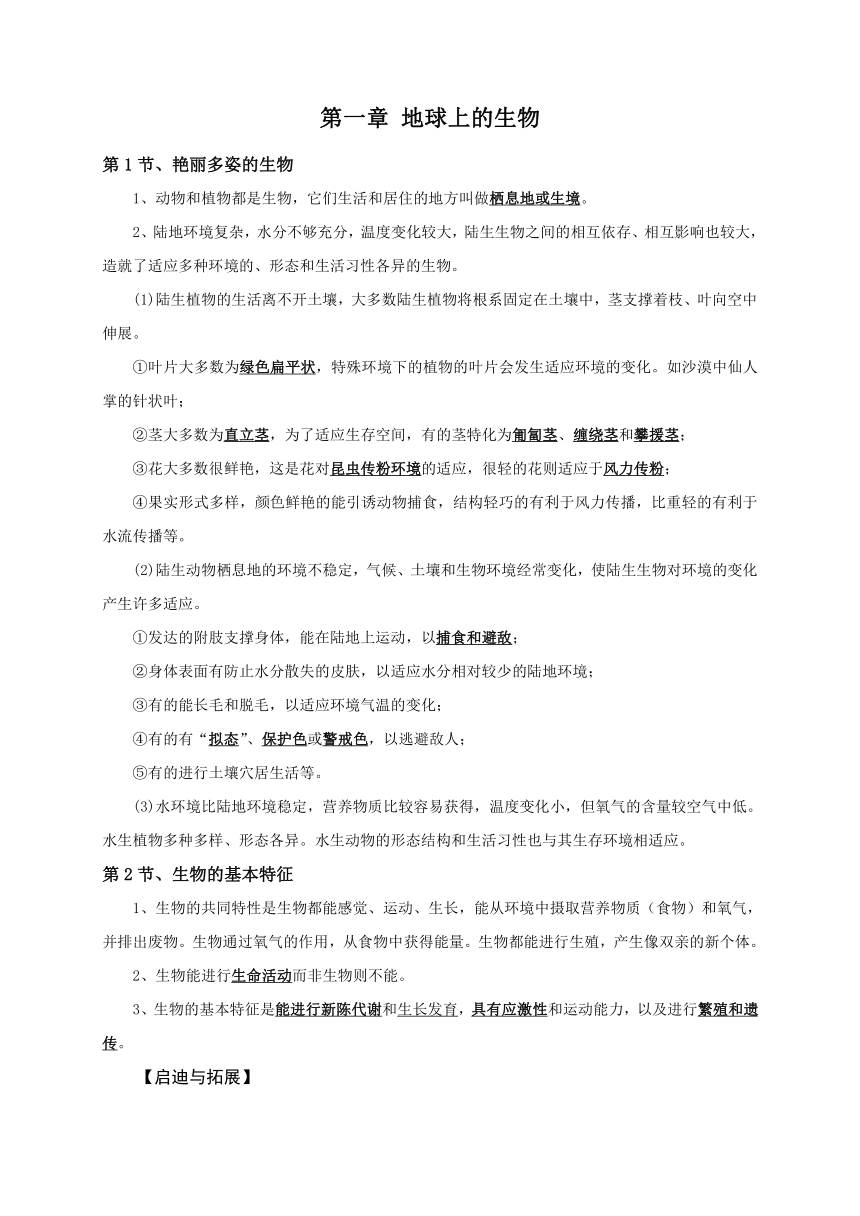 第一章 地球上的生物

第 1 节、艳丽多姿的生物

1、动物和植物都是生物，它们生活和居住的地方叫做栖息地或生境。

2、陆地环境复杂，水分不够充分，温度变化较大，陆生生物之间的相互依存、相互影响也较大，造就了适应多种环境的、形态和生活习性各异的生物。

(1)陆生植物的生活离不开土壤，大多数陆生植物将根系固定在土壤中，茎支撑着枝、叶向空中伸展。

①叶片大多数为绿色扁平状，特殊环境下的植物的叶片会发生适应环境的变化。如沙漠中仙人掌的针状叶；

②茎大多数为直立茎，为了适应生存空间，有的茎特化为匍匐茎、缠绕茎和攀援茎；

③花大多数很鲜艳，这是花对昆虫传粉环境的适应，很轻的花则适应于风力传粉；

④果实形式多样，颜色鲜艳的能引诱动物捕食，结构轻巧的有利于风力传播，比重轻的有利于水流传播等。

(2)陆生动物栖息地的环境不稳定，气候、土壤和生物环境经常变化，使陆生生物对环境的变化产生许多适应。

①发达的附肢支撑身体，能在陆地上运动，以捕食和避敌；

②身体表面有防止水分散失的皮肤，以适应水分相对较少的陆地环境；

③有的能长毛和脱毛，以适应环境气温的变化；

④有的有“拟态”、保护色或警戒色，以逃避敌人；

⑤有的进行土壤穴居生活等。

(3)水环境比陆地环境稳定，营养物质比较容易获得，温度变化小，但氧气的含量较空气中低。水生植物多种多样、形态各异。水生动物的形态结构和生活习性也与其生存环境相适应。

第 2 节、生物的基本特征

1、生物的共同特性是生物都能感觉、运动、生长，能从环境中摄取营养物质（食物）和氧气，并排出废物。生物通过氧气的作用，从食物中获得能量。生物都能进行生殖，产生像双亲的新个体。

2、生物能进行生命活动而非生物则不能。

3、生物的基本特征是能进行新陈代谢和生长发育，具有应激性和运动能力，以及进行繁殖和遗传。

【启迪与拓展】